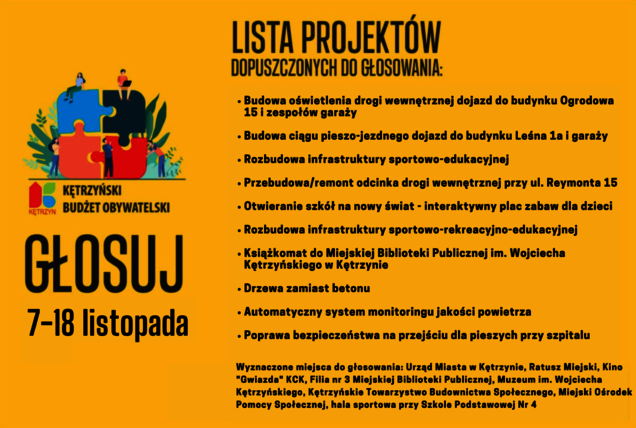 KĘTRZYN
KĘTRZYŃSKI
BUDŻET OBYWATELSKI

GŁOSUJ

7-18 listopada

LISTA PROJEKTÓW
DOPUSZCZONYCH DO GŁOSOWANIA:

• Budowa oświetlenia drogi wewnętrznej dojazd do budynku Ogrodowa 15 i zespołów garaży

• Budowa ciągu pieszo-jezdnego dojazd do budynku Leśna 1a i garaży

• Rozbudowa infrastruktury sportowo-edukacyjnej

• Przebudowa/remont odcinka drogi wewnętrznej przy ul. Reymonta 15

• Otwieranie szkół na nowy świat - interaktywny plac zabaw dla dzieci

• Rozbudowa infrastruktury sportowo-rekreacyjno-edukacyjnej

• Książkomat do Miejskiej Biblioteki Publicznej im. Wojciecha Kętrzyńskiego w Kętrzynie

• Drzewa zamiast betonu

• Automatyczny system monitoringu jakości powietrza

• Poprawa bezpieczeństwa na przejściu dla pieszych przy szpitalu

Wyznaczone miejsca do głosowania: Urząd Miasta w Kętrzynie, Ratusz Miejski, Kino "Gwiazda" KCK, Filia nr 3 Miejskiej Biblioteki Publicznej, Muzeum im. Wojciecha Kętrzyńskiego, Kętrzyńskie Towarzystwo Budownictwa Społecznego, Miejski Ośrodek Pomocy Społecznej, hala sportowa przy Szkole Podstawowej Nr 4